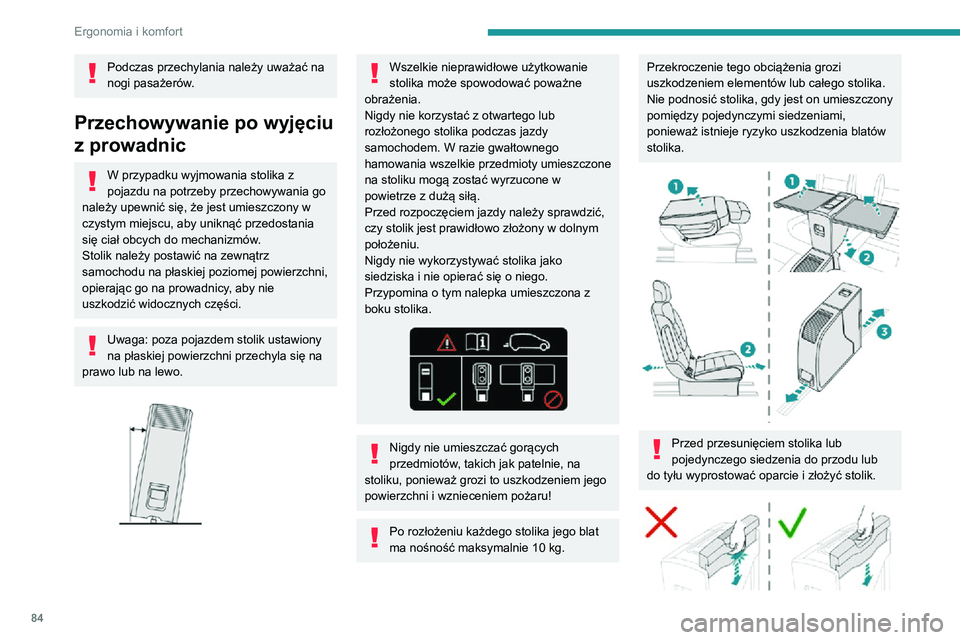 Ergonomia i komfort

Podczas przechylania należy uważać na nogi pasażerów.

Przechowywanie po wyjęciu z prowadnic

W przypadku wyjmowania stolika z pojazdu na potrzeby przechowywania go należy upewnić się, że jest umieszczony w czystym miejscu, aby uniknąć przedostania się ciał obcych do mechanizmów.
Stolik należy postawić na zewnątrz samochodu na płaskiej poziomej powierzchni, opierając go na prowadnicy, aby nie uszkodzić widocznych części.

Uwaga: poza pojazdem stolik ustawiony na płaskiej powierzchni przechyla się na prawo lub na lewo.

Wszelkie nieprawidłowe użytkowanie stolika może spowodować poważne obrażenia.
Nigdy nie korzystać z otwartego lub rozłożonego stolika podczas jazdy samochodem. W razie gwałtownego hamowania wszelkie przedmioty umieszczone na stoliku mogą zostać wyrzucone w powietrze z dużą siłą.
Przed rozpoczęciem jazdy należy sprawdzić, czy stolik jest prawidłowo złożony w dolnym położeniu.
Nigdy nie wykorzystywać stolika jako siedziska i nie opierać się o niego.
Przypomina o tym nalepka umieszczona z boku stolika.

Nigdy nie umieszczać gorących przedmiotów, takich jak patelnie, na stoliku, ponieważ grozi to uszkodzeniem jego powierzchni i wznieceniem pożaru!

Po rozłożeniu każdego stolika jego blat ma nośność maksymalnie 10 kg.

Przekroczenie tego obciążenia grozi uszkodzeniem elementów lub całego stolika.
Nie podnosić stolika, gdy jest on umieszczony pomiędzy pojedynczymi siedzeniami, ponieważ istnieje ryzyko uszkodzenia blatów stolika.

1
1
2
2
3

Przed przesunięciem stolika lub pojedynczego siedzenia do przodu lub do tyłu wyprostować oparcie i złożyć stolik.

84

carmanualsonline.info